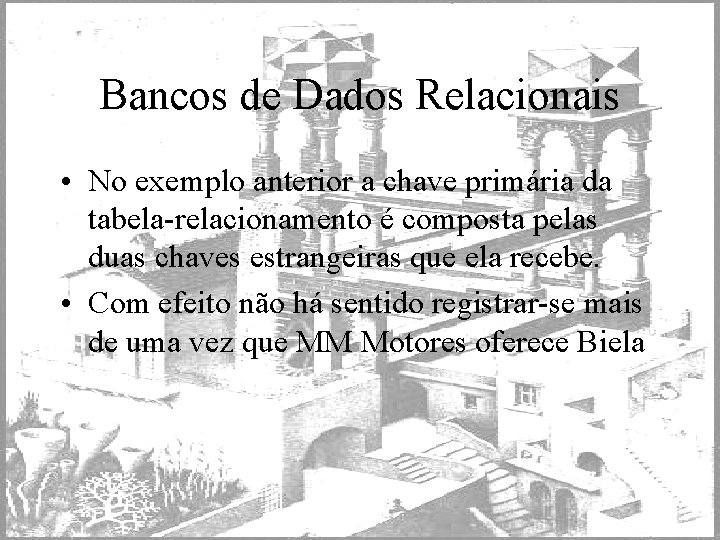 Bancos de Dados Relacionais

• No exemplo anterior a chave primária da tabela-relacionamento é composta pelas duas chaves estrangeiras que ela recebe.

• Com efeito não há sentido registrar-se mais de uma vez que MM Motores oferece Biela